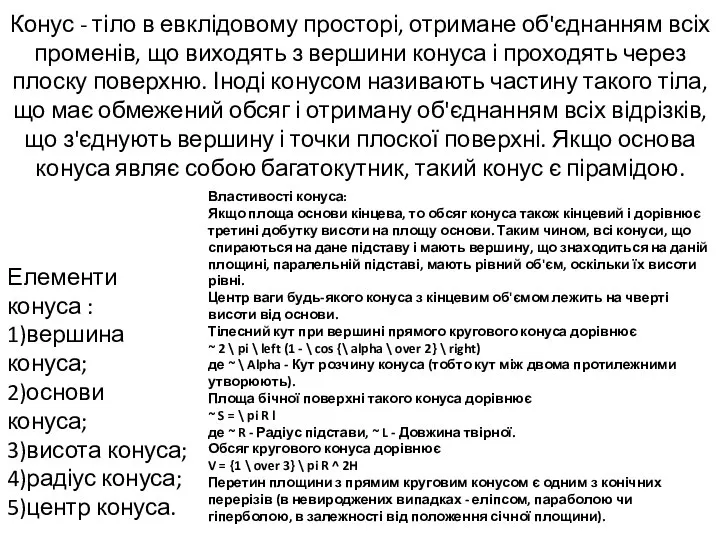 Конус - тіло в евклідовому просторі, отримане об'єднанням всіх променів, що виходять з вершини конуса і проходять через плоску поверхню. Іноді конусом називають частину такого тіла, що має обмежений обсяг і отриману об'єднанням всіх відрізків, що з'єднують вершину і точки плоскої поверхні. Якщо основа конуса являє собою багатокутник, такий конус є пірамідою.

Елементи конуса :
1)вершина конуса;
2)основи конуса;
3)висота конуса;
4)радіус конуса;
5)центр конуса.

Властивості конуса:
Якщо площа основи кінцева, то обсяг конуса також кінцевий і дорівнює третині добутку висоти на площу основи. Таким чином, всі конуси, що спираються на дане підставу і мають вершину, що знаходиться на даній площині, паралельній підставі, мають рівний об'єм, оскільки їх висоти рівні.
Центр ваги будь-якого конуса з кінцевим об'ємом лежить на чверті висоти від основи.
Тілесний кут при вершині прямого кругового конуса дорівнює
~ 2 \ pi \ left (1 - \ cos {\ alpha \ over 2} \ right)
де ~ \ Alpha - Кут розчину конуса (тобто кут між двома протилежними утворюють).
Площа бічної поверхні такого конуса дорівнює
~ S = \ pi R l
де ~ R - Радіус підстави, ~ L - Довжина твірної.
Обсяг кругового конуса дорівнює
V = {1 \ over 3} \ pi R ^ 2H
Перетин площини з прямим круговим конусом є одним з конічних перерізів (в невироджених випадках - еліпсом, параболою чи гіперболою, в залежності від положення січної площини).